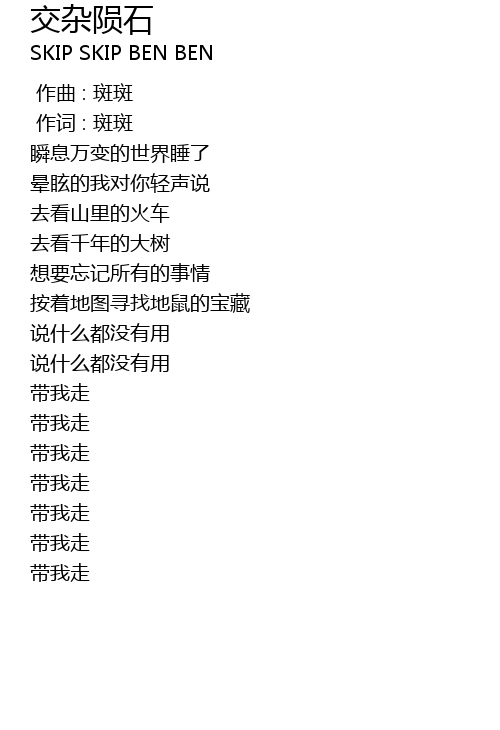 交杂陨石
SKIP SKIP BEN BEN

作曲：斑斑
作词：斑斑
瞬息万变的世界睡了
晕眩的我对你轻声说
去看山里的火车
去看千年的大树
想要忘记所有的事情
按着地图寻找地鼠的宝藏
说什么都没有用
说什么都没有用
带我走
带我走
带我走
带我走
带我走
带我走
带我走